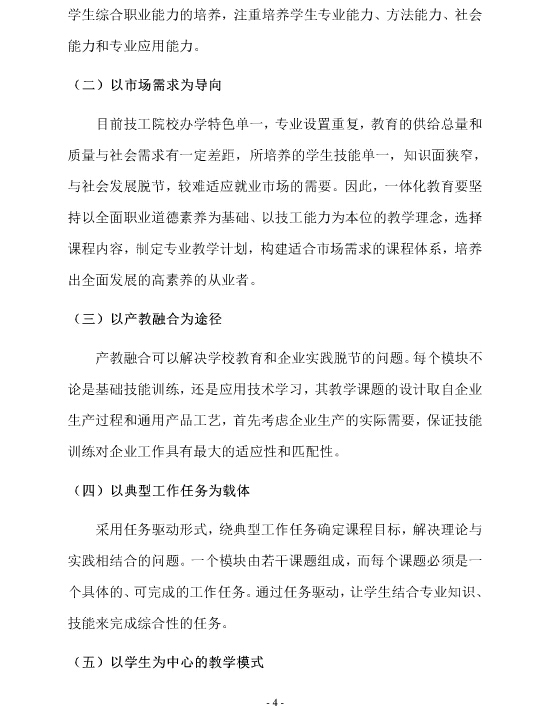 学生综合职业能力的培养，注重培养学生专业能力、方法能力、社会能力和专业应用能力。

（二）以市场需求为导向

目前技工院校办学特色单一，专业设置重复，教育的供给总量和质量与社会需求有一定差距，所培养的学生技能单一，知识面狭窄，与社会发展脱节，较难适应就业市场的需要。因此，一体化教育要坚持以全面职业道德素养为基础、以技工能力为本位的教学理念，选择课程内容，制定专业教学计划，构建适合市场需求的课程体系，培养出全面发展的高素养的从业者。

（三）以产教融合为途径

产教融合可以解决学校教育和企业实践脱节的问题。每个模块不论是基础技能训练，还是应用技术学习，其教学课题的设计取自企业生产过程和通用产品工艺，首先考虑企业生产的实际需要，保证技能训练对企业工作具有最大的适应性和匹配性。

（四）以典型工作任务为载体

采用任务驱动形式，绕典型工作任务确定课程目标，解决理论与实践相结合的问题。一个模块由若干课题组成，而每个课题必须是一个具体的、可完成的工作任务。通过任务驱动，让学生结合专业知识、技能来完成综合性的任务。

（五）以学生为中心的教学模式

- 4 -